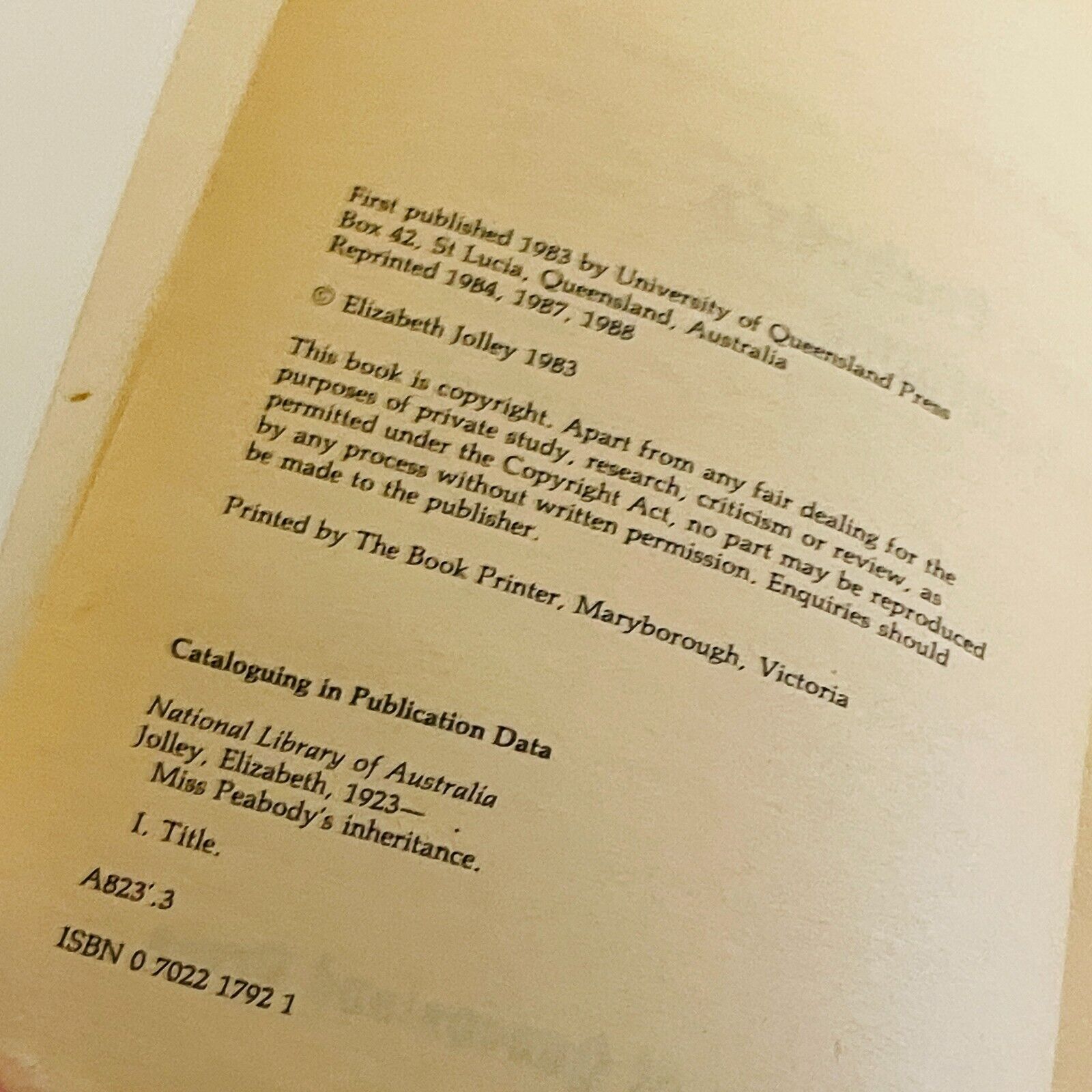 First published 1983 by University of Queensland Press
Box 42, St Lucia, Queensland, Australia
Reprinted 1984, 1987, 1988

© Elizabeth Jolley 1983

This book is copyright. Apart from any fair dealing for the purposes of private study, research, criticism or review, as permitted under the Copyright Act, no part may be reproduced by any process without written permission. Enquiries should be made to the publisher.

Printed by The Book Printer, Maryborough, Victoria

Cataloguing in Publication Data

National Library of Australia
Jolley, Elizabeth, 1923— .
Miss Peabody's inheritance.

I. Title.

A823'.3

ISBN 0 7022 1792 1